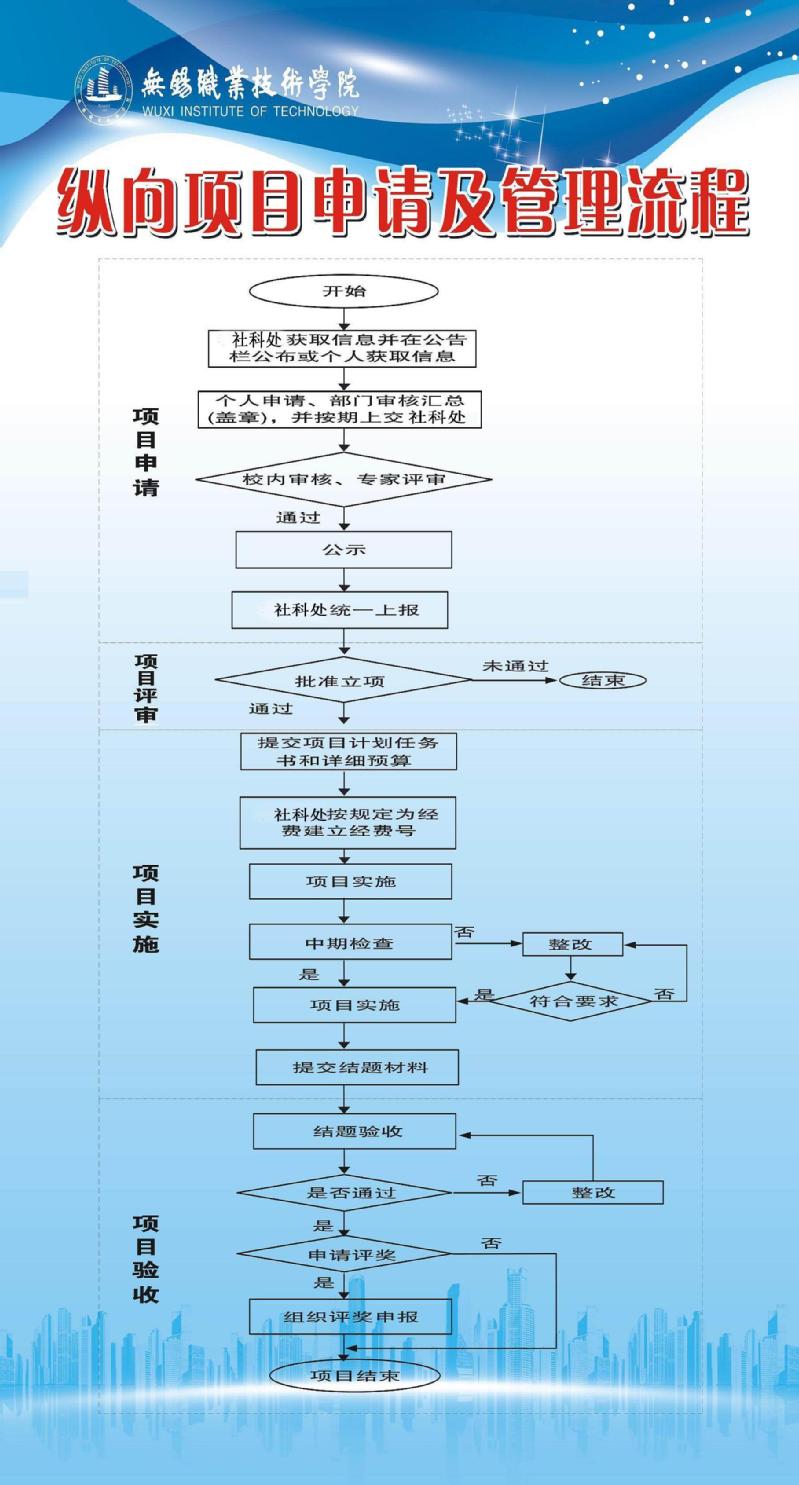 無錫職業技術學院
WUXI INSTITUTE OF TECHNOLOGY

纵向项目申请及管理流程

项目申请

开始

社科处获取信息并在公告栏公布或个人获取信息

个人申请、部门审核汇总(盖章),并按期上交社科处

校内审核、专家评审

通过

公示

社科处统一上报

项目评审

批准立项

未通过

结束

通过

项目实施

提交项目计划任务书和详细预算

社科处按规定为经费建立经费号

项目实施

中期检查

否

整改

是

项目实施

是

符合要求

否

提交结题材料

项目验收

结题验收

是否通过

否

整改

是

申请评奖

否

是

组织评奖申报

项目结束